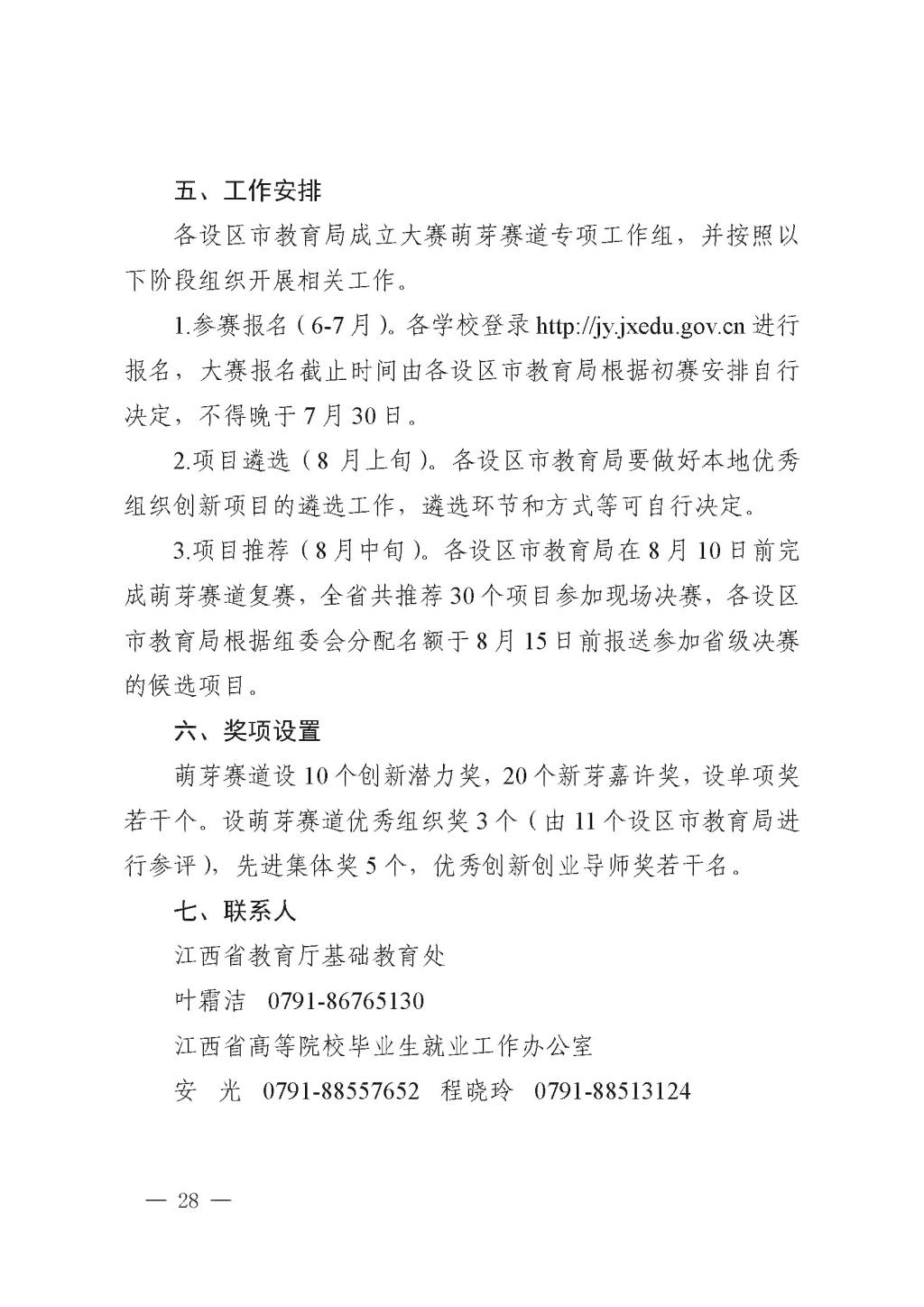 五、工作安排

各设区市教育局成立大赛萌芽赛道专项工作组，并按照以下阶段组织开展相关工作。

1.参赛报名（6-7月）。各学校登录 http://jy.jxedu.gov.cn 进行报名，大赛报名截止时间由各设区市教育局根据初赛安排自行决定，不得晚于7月30日。

2.项目遴选（8月上旬）。各设区市教育局要做好本地优秀组织创新项目的遴选工作，遴选环节和方式等可自行决定。

3.项目推荐（8月中旬）。各设区市教育局在8月10日前完成萌芽赛道复赛，全省共推荐30个项目参加现场决赛，各设区市教育局根据组委会分配名额于8月15日前报送参加省级决赛的候选项目。

六、奖项设置

萌芽赛道设10个创新潜力奖，20个新芽嘉许奖，设单项奖若干个。设萌芽赛道优秀组织奖3个（由11个设区市教育局进行参评），先进集体奖5个，优秀创新创业导师奖若干名。

七、联系人

江西省教育厅基础教育处

叶霜洁　0791-86765130

江西省高等院校毕业生就业工作办公室

安　光　0791-88557652　程晓玲　0791-88513124

— 28 —